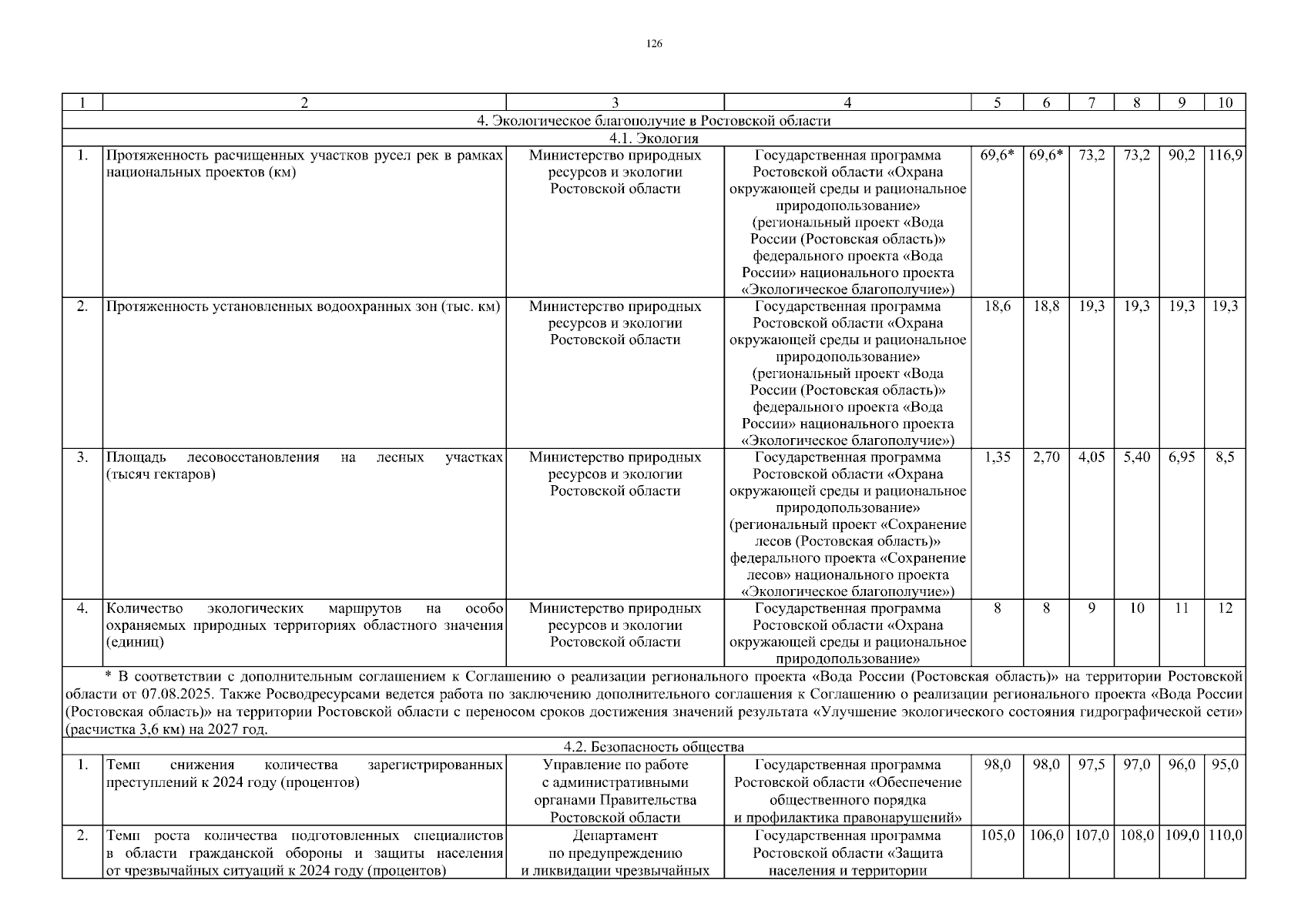 126

| 1 | 2 | 3 | 4 | 5 | 6 | 7 | 8 | 9 | 10 |
|---|---|---|---|---|---|---|---|---|---|
| 4. Экологическое благополучие в Ростовской области | | | | | | | | | |
| 4.1. Экология | | | | | | | | | |
| 1. | Протяженность расчищенных участков русел рек в рамках национальных проектов (км) | Министерство природных ресурсов и экологии Ростовской области | Государственная программа Ростовской области «Охрана окружающей среды и рациональное природопользование» (региональный проект «Вода России (Ростовская область)» федерального проекта «Вода России» национального проекта «Экологическое благополучие») | 69,6* | 69,6* | 73,2 | 73,2 | 90,2 | 116,9 |
| 2. | Протяженность установленных водоохранных зон (тыс. км) | Министерство природных ресурсов и экологии Ростовской области | Государственная программа Ростовской области «Охрана окружающей среды и рациональное природопользование» (региональный проект «Вода России (Ростовская область)» федерального проекта «Вода России» национального проекта «Экологическое благополучие») | 18,6 | 18,8 | 19,3 | 19,3 | 19,3 | 19,3 |
| 3. | Площадь лесовосстановления на лесных участках (тысяч гектаров) | Министерство природных ресурсов и экологии Ростовской области | Государственная программа Ростовской области «Охрана окружающей среды и рациональное природопользование» (региональный проект «Сохранение лесов (Ростовская область)» федерального проекта «Сохранение лесов» национального проекта «Экологическое благополучие») | 1,35 | 2,70 | 4,05 | 5,40 | 6,95 | 8,5 |
| 4. | Количество экологических маршрутов на особо охраняемых природных территориях областного значения (единиц) | Министерство природных ресурсов и экологии Ростовской области | Государственная программа Ростовской области «Охрана окружающей среды и рациональное природопользование» | 8 | 8 | 9 | 10 | 11 | 12 |
| * В соответствии с дополнительным соглашением к Соглашению о реализации регионального проекта «Вода России (Ростовская область)» на территории Ростовской области от 07.08.2025. Также Росводресурсами ведется работа по заключению дополнительного соглашения к Соглашению о реализации регионального проекта «Вода России (Ростовская область)» на территории Ростовской области с переносом сроков достижения значений результата «Улучшение экологического состояния гидрографической сети» (расчистка 3,6 км) на 2027 год. | | | | | | | | | |
| 4.2. Безопасность общества | | | | | | | | | |
| 1. | Темп снижения количества зарегистрированных преступлений к 2024 году (процентов) | Управление по работе с административными органами Правительства Ростовской области | Государственная программа Ростовской области «Обеспечение общественного порядка и профилактика правонарушений» | 98,0 | 98,0 | 97,5 | 97,0 | 96,0 | 95,0 |
| 2. | Темп роста количества подготовленных специалистов в области гражданской обороны и защиты населения от чрезвычайных ситуаций к 2024 году (процентов) | Департамент по предупреждению и ликвидации чрезвычайных | Государственная программа Ростовской области «Защита населения и территории | 105,0 | 106,0 | 107,0 | 108,0 | 109,0 | 110,0 |